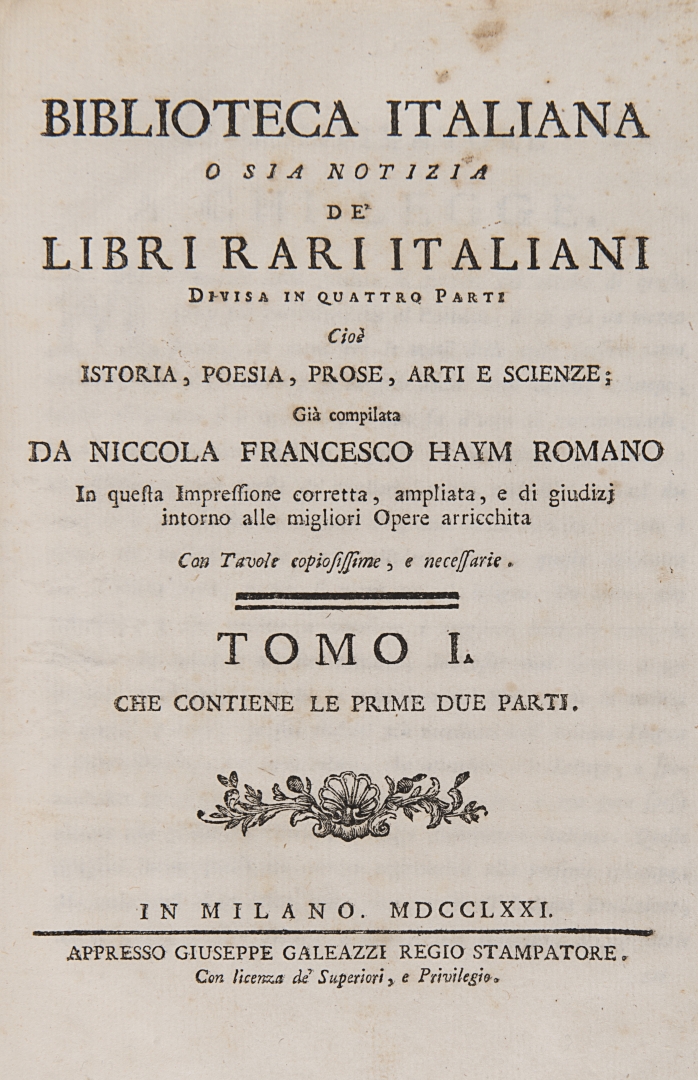 BIBLIOTECA ITALIANA
O SIA NOTIZIA
DE'
LIBRI RARI ITALIANI
DIVISA IN QUATTRO PARTI
Cioè
ISTORIA, POESIA, PROSE, ARTI E SCIENZE;
Già compilata
DA NICCOLA FRANCESCO HAYM ROMANO
In questa Impressione corretta, ampliata, e di giudizj intorno alle migliori Opere arricchita
Con Tavole copiosissime, e necessarie.

TOMO I.
CHE CONTIENE LE PRIME DUE PARTI.

IN MILANO. MDCCLXXI.
APPRESSO GIUSEPPE GALEAZZI REGIO STAMPATORE.
Con licenza de' Superiori, e Privilegio.